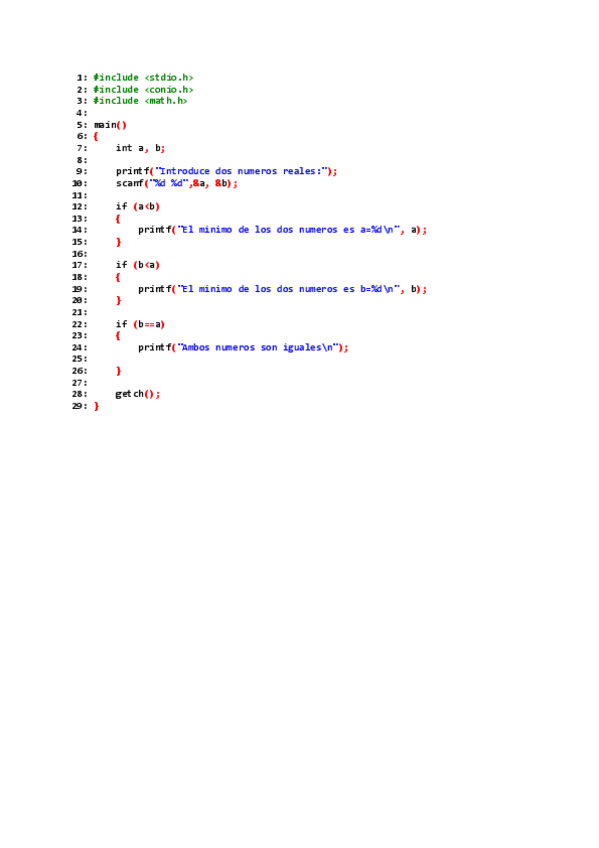 1: #include <stdio.h>
2: #include <conio.h>
3: #include <math.h>
4:
5: main()
6: {
7:     int a, b;
8:
9:     printf("Introduce dos numeros reales:");
10:     scanf("%d %d",&a, &b);
11:
12:     if (a<b)
13:     {
14:         printf("El minimo de los dos numeros es a=%d\n", a);
15:     }
16:
17:     if (b<a)
18:     {
19:         printf("El minimo de los dos numeros es b=%d\n", b);
20:     }
21:
22:     if (b==a)
23:     {
24:         printf("Ambos numeros son iguales\n");
25:
26:     }
27:
28:     getch();
29: }